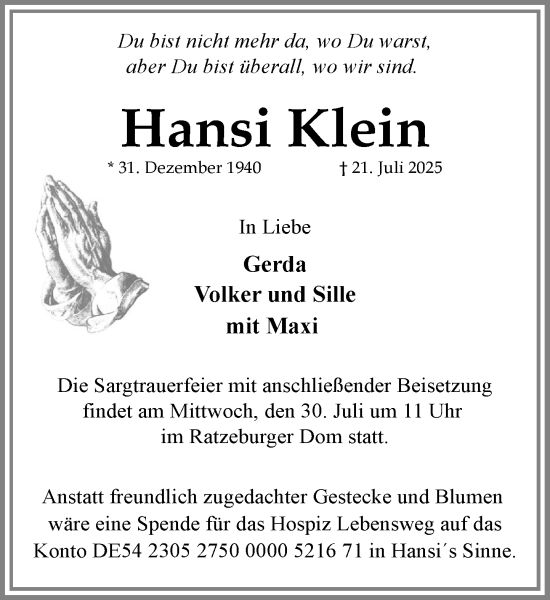 Du bist nicht mehr da, wo Du warst,
aber Du bist überall, wo wir sind.

Hansi Klein

* 31. Dezember 1940 † 21. Juli 2025

In Liebe

Gerda
Volker und Sille
mit Maxi

Die Sargtrauerfeier mit anschließender Beisetzung findet am Mittwoch, den 30. Juli um 11 Uhr im Ratzeburger Dom statt.

Anstatt freundlich zugedachter Gestecke und Blumen wäre eine Spende für das Hospiz Lebensweg auf das Konto DE54 2305 2750 0000 5216 71 in Hansi´s Sinne.